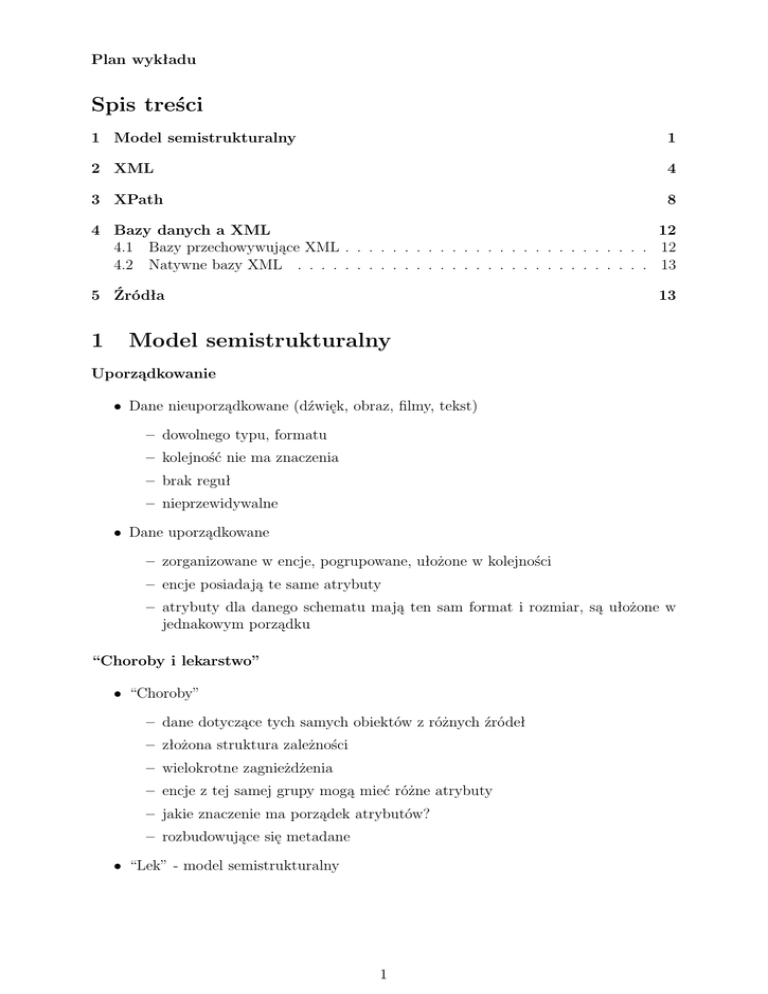 Plan wykładu

Spis treści

1 Model semistrukturalny 1

2 XML 4

3 XPath 8

4 Bazy danych a XML 12
4.1 Bazy przechowywujące XML . . . . . . . . . . . . . . . . . . . . . . . . . . . 12
4.2 Natywne bazy XML . . . . . . . . . . . . . . . . . . . . . . . . . . . . . . . 13

5 Źródła 13

1 Model semistrukturalny

Uporządkowanie

• Dane nieuporządkowane (dźwięk, obraz, filmy, tekst)

– dowolnego typu, formatu
– kolejność nie ma znaczenia
– brak reguł
– nieprzewidywalne

• Dane uporządkowane

– zorganizowane w encje, pogrupowane, ułożone w kolejności
– encje posiadają te same atrybuty
– atrybuty dla danego schematu mają ten sam format i rozmiar, są ułożone w jednakowym porządku

“Choroby i lekarstwo”

• “Choroby”

– dane dotyczące tych samych obiektów z różnych źródeł
– złożona struktura zależności
– wielokrotne zagnieżdżenia
– encje z tej samej grupy mogą mieć różne atrybuty
– jakie znaczenie ma porządek atrybutów?
– rozbudowujące się metadane

• “Lek” - model semistrukturalny

1